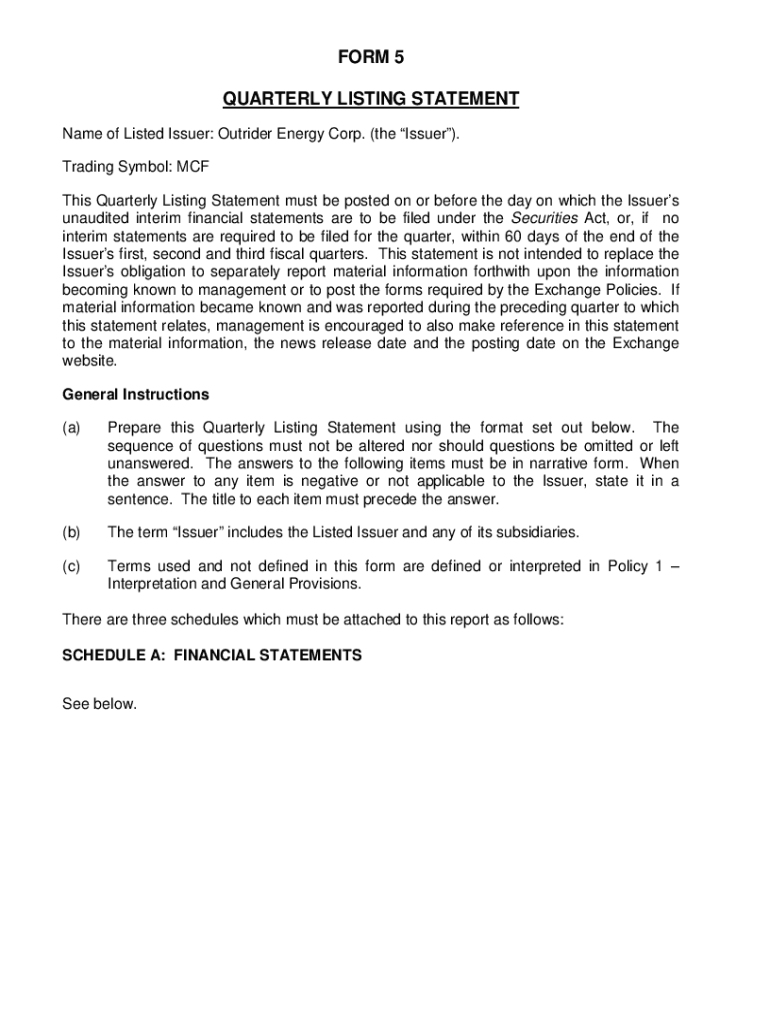 FORM 5

QUARTERLY LISTING STATEMENT

Name of Listed Issuer: Outrider Energy Corp. (the “Issuer”).

Trading Symbol: MCF

This Quarterly Listing Statement must be posted on or before the day on which the Issuer’s unaudited interim financial statements are to be filed under the Securities Act, or, if no interim statements are required to be filed for the quarter, within 60 days of the end of the Issuer’s first, second and third fiscal quarters. This statement is not intended to replace the Issuer’s obligation to separately report material information forthwith upon the information becoming known to management or to post the forms required by the Exchange Policies. If material information became known and was reported during the preceding quarter to which this statement relates, management is encouraged to also make reference in this statement to the material information, the news release date and the posting date on the Exchange website.

General Instructions

(a) Prepare this Quarterly Listing Statement using the format set out below. The sequence of questions must not be altered nor should questions be omitted or left unanswered. The answers to the following items must be in narrative form. When the answer to any item is negative or not applicable to the Issuer, state it in a sentence. The title to each item must precede the answer.

(b) The term “Issuer” includes the Listed Issuer and any of its subsidiaries.

(c) Terms used and not defined in this form are defined or interpreted in Policy 1 – Interpretation and General Provisions.

There are three schedules which must be attached to this report as follows:

SCHEDULE A: FINANCIAL STATEMENTS

See below.